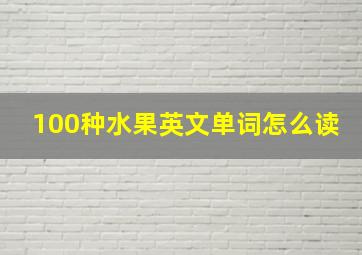 100种水果英文单词怎么读